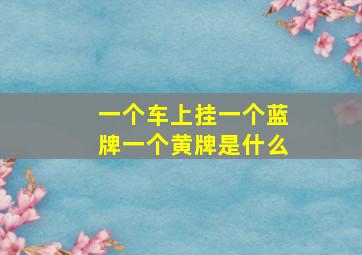 一个车上挂一个蓝牌一个黄牌是什么